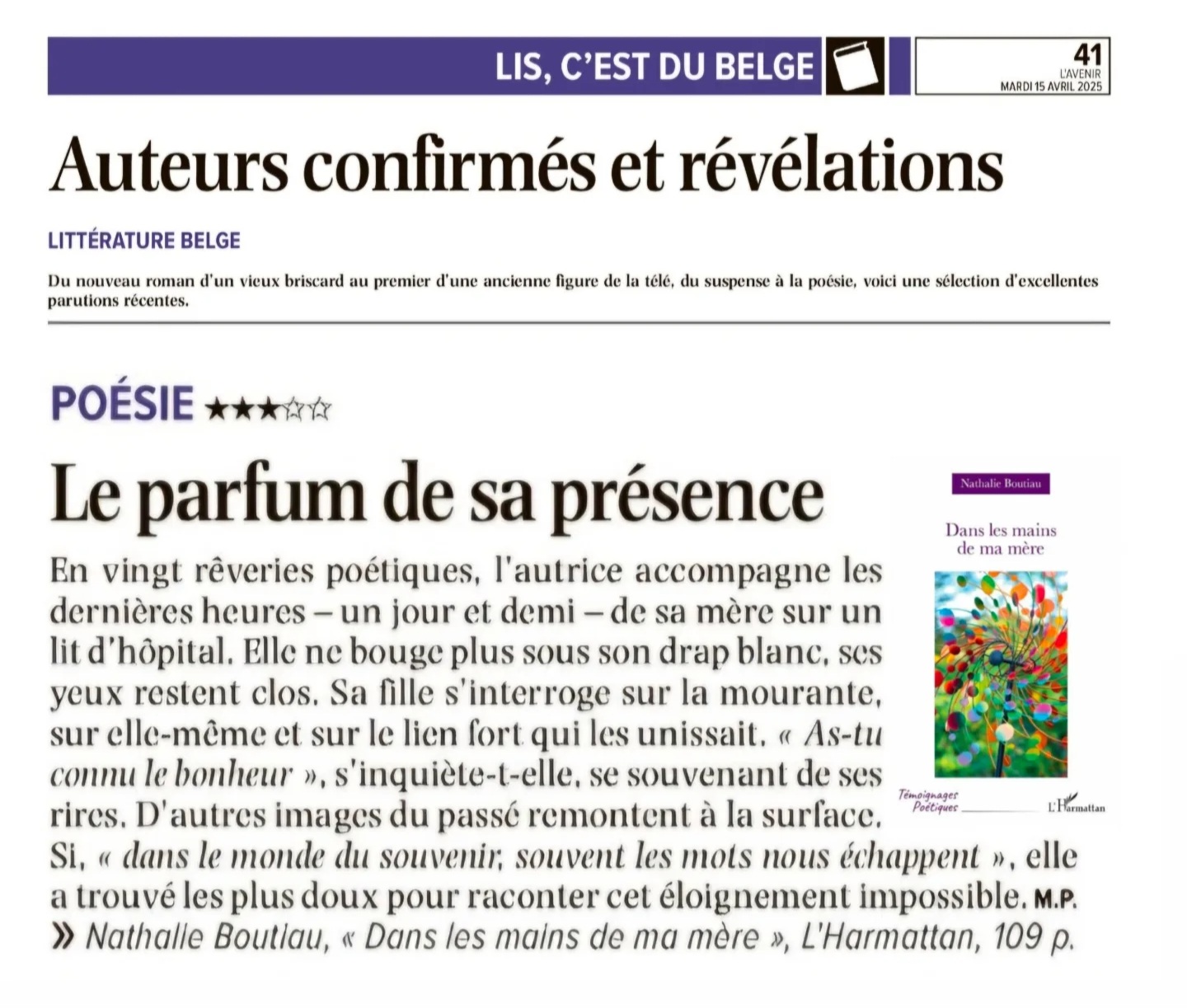 LIS, C'EST DU BELGE

41
L'AVENIR
MARDI 15 AVRIL 2025

Auteurs confirmés et révélations

LITTÉRATURE BELGE

Du nouveau roman d'un vieux briscard au premier d'une ancienne figure de la télé, du suspense à la poésie, voici une sélection d'excellentes parutions récentes.

POÉSIE ★★★☆☆

Le parfum de sa présence

En vingt rêveries poétiques, l'autrice accompagne les dernières heures – un jour et demi – de sa mère sur un lit d'hôpital. Elle ne bouge plus sous son drap blanc, ses yeux restent clos. Sa fille s'interroge sur la mourante, sur elle-même et sur le lien fort qui les unissait. « As-tu connu le bonheur », s'inquiète-t-elle, se souvenant de ses rires. D'autres images du passé remontent à la surface. Si, « dans le monde du souvenir, souvent les mots nous échappent », elle a trouvé les plus doux pour raconter cet éloignement impossible. M.P.

» Nathalie Boutiau, « Dans les mains de ma mère », L'Harmattan, 109 p.

Nathalie Boutiau
Dans les mains de ma mère
Témoignages Poétiques
L'Harmattan